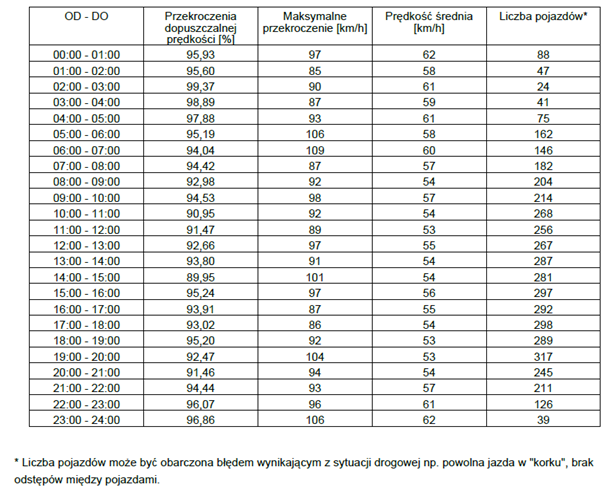 | OD - DO | Przekroczenia dopuszczalnej prędkości [%] | Maksymalne przekroczenie [km/h] | Prędkość średnia [km/h] | Liczba pojazdów* |
|---|---|---|---|---|
| 00:00 - 01:00 | 95,93 | 97 | 62 | 88 |
| 01:00 - 02:00 | 95,60 | 85 | 58 | 47 |
| 02:00 - 03:00 | 99,37 | 90 | 61 | 24 |
| 03:00 - 04:00 | 98,89 | 87 | 59 | 41 |
| 04:00 - 05:00 | 97,88 | 93 | 61 | 75 |
| 05:00 - 06:00 | 95,19 | 106 | 58 | 162 |
| 06:00 - 07:00 | 94,04 | 109 | 60 | 146 |
| 07:00 - 08:00 | 94,42 | 87 | 57 | 182 |
| 08:00 - 09:00 | 92,98 | 92 | 54 | 204 |
| 09:00 - 10:00 | 94,53 | 98 | 57 | 214 |
| 10:00 - 11:00 | 90,95 | 92 | 54 | 268 |
| 11:00 - 12:00 | 91,47 | 89 | 53 | 256 |
| 12:00 - 13:00 | 92,66 | 97 | 55 | 267 |
| 13:00 - 14:00 | 93,80 | 91 | 54 | 287 |
| 14:00 - 15:00 | 89,95 | 101 | 54 | 281 |
| 15:00 - 16:00 | 95,24 | 97 | 56 | 297 |
| 16:00 - 17:00 | 93,91 | 87 | 55 | 292 |
| 17:00 - 18:00 | 93,02 | 86 | 54 | 298 |
| 18:00 - 19:00 | 95,20 | 92 | 53 | 289 |
| 19:00 - 20:00 | 92,47 | 104 | 53 | 317 |
| 20:00 - 21:00 | 91,46 | 94 | 54 | 245 |
| 21:00 - 22:00 | 94,44 | 93 | 57 | 211 |
| 22:00 - 23:00 | 96,07 | 96 | 61 | 126 |
| 23:00 - 24:00 | 96,86 | 106 | 62 | 39 |

* Liczba pojazdów może być obarczona błędem wynikającym z sytuacji drogowej np. powolna jazda w "korku", brak odstępów między pojazdami.